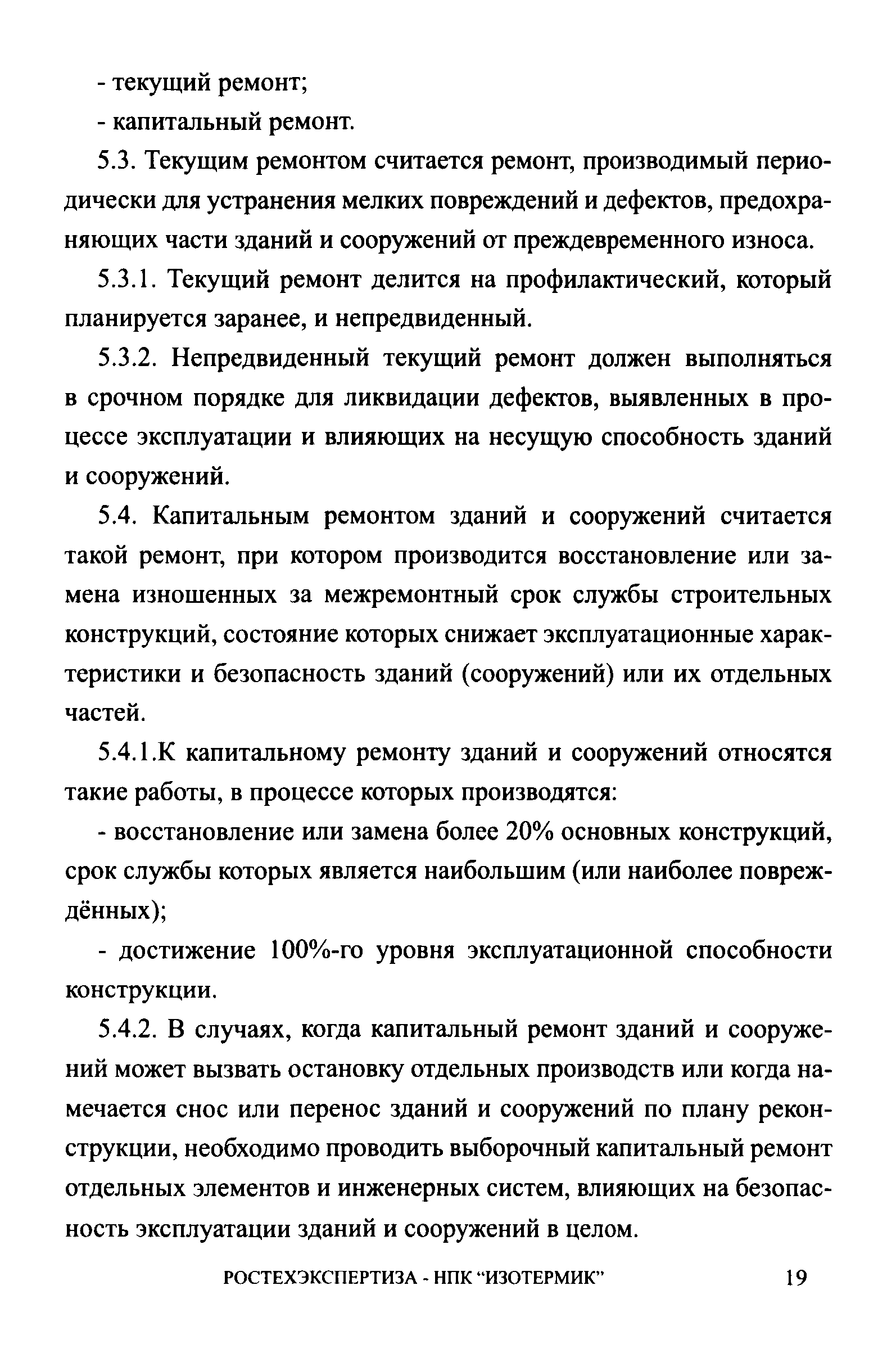 - текущий ремонт;

- капитальный ремонт.

5.3. Текущим ремонтом считается ремонт, производимый периодически для устранения мелких повреждений и дефектов, предохраняющих части зданий и сооружений от преждевременного износа.

5.3.1. Текущий ремонт делится на профилактический, который планируется заранее, и непредвиденный.

5.3.2. Непредвиденный текущий ремонт должен выполняться в срочном порядке для ликвидации дефектов, выявленных в процессе эксплуатации и влияющих на несущую способность зданий и сооружений.

5.4. Капитальным ремонтом зданий и сооружений считается такой ремонт, при котором производится восстановление или замена изношенных за межремонтный срок службы строительных конструкций, состояние которых снижает эксплуатационные характеристики и безопасность зданий (сооружений) или их отдельных частей.

5.4.1.К капитальному ремонту зданий и сооружений относятся такие работы, в процессе которых производятся:

- восстановление или замена более 20% основных конструкций, срок службы которых является наибольшим (или наиболее повреждённых);

- достижение 100%-го уровня эксплуатационной способности конструкции.

5.4.2. В случаях, когда капитальный ремонт зданий и сооружений может вызвать остановку отдельных производств или когда намечается снос или перенос зданий и сооружений по плану реконструкции, необходимо проводить выборочный капитальный ремонт отдельных элементов и инженерных систем, влияющих на безопасность эксплуатации зданий и сооружений в целом.

РОСТЕХЭКСПЕРТИЗА - НПК "ИЗОТЕРМИК" 19